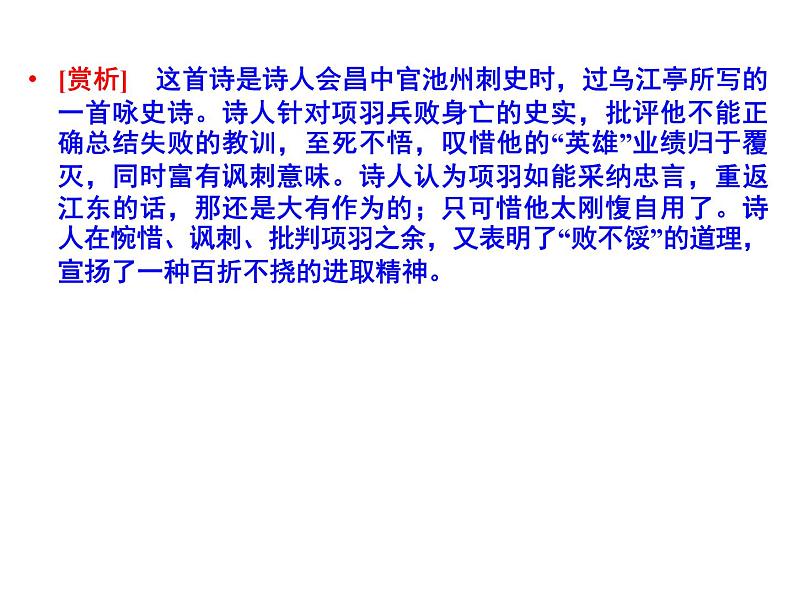 • [赏析]　这首诗是诗人会昌中官池州刺史时，过乌江亭所写的一首咏史诗。诗人针对项羽兵败身亡的史实，批评他不能正确总结失败的教训，至死不悟，叹惜他的“英雄”业绩归于覆灭，同时富有讽刺意味。诗人认为项羽如能采纳忠言，重返江东的话，那还是大有作为的；只可惜他太刚愎自用了。诗人在惋惜、讽刺、批判项羽之余，又表明了“败不馁”的道理，宣扬了一种百折不挠的进取精神。